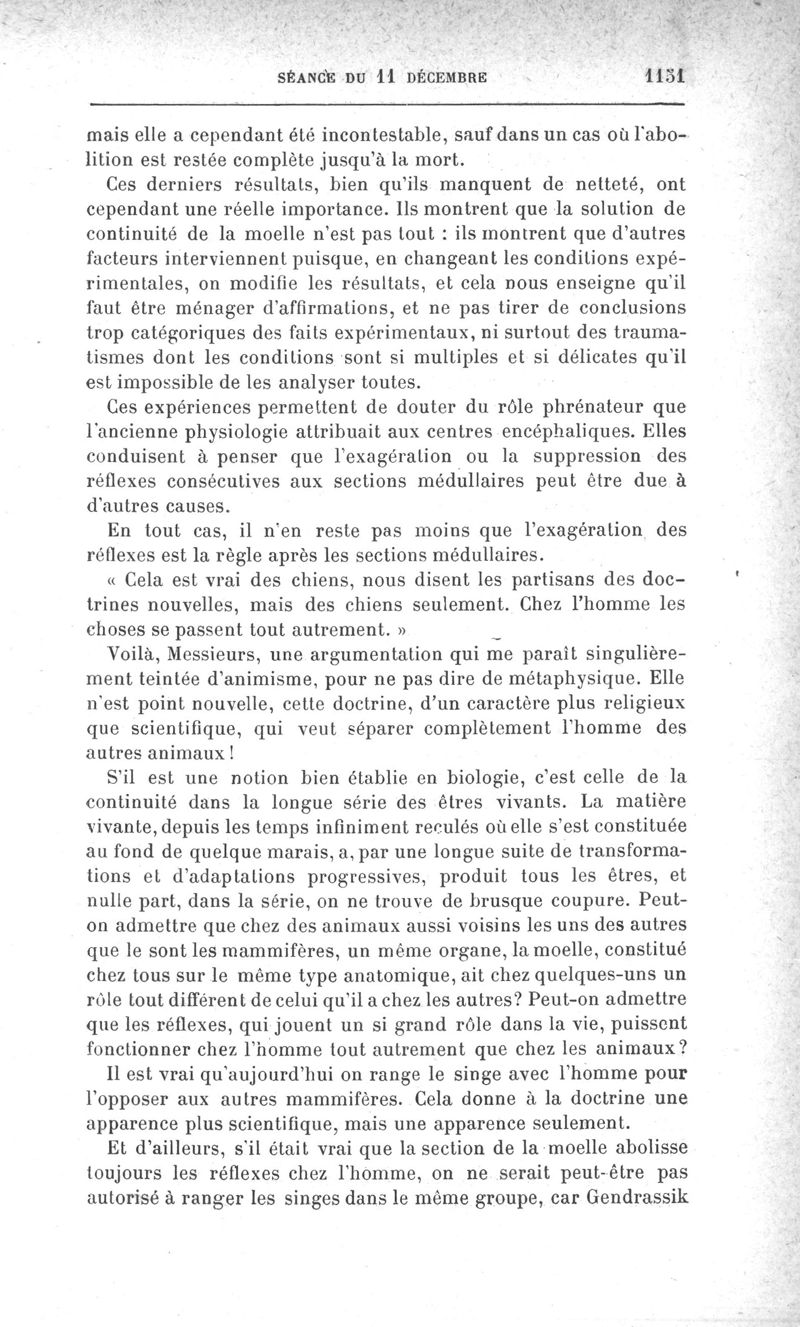 SÉANCE DU 11 DÉCEMBRE 1131

mais elle a cependant été incontestable, sauf dans un cas où l'abolition est restée complète jusqu'à la mort.

Ces derniers résultats, bien qu'ils manquent de netteté, ont cependant une réelle importance. Ils montrent que la solution de continuité de la moelle n'est pas tout : ils montrent que d'autres facteurs interviennent puisque, en changeant les conditions expérimentales, on modifie les résultats, et cela nous enseigne qu'il faut être ménager d'affirmations, et ne pas tirer de conclusions trop catégoriques des faits expérimentaux, ni surtout des traumatismes dont les conditions sont si multiples et si délicates qu'il est impossible de les analyser toutes.

Ces expériences permettent de douter du rôle phrénateur que l'ancienne physiologie attribuait aux centres encéphaliques. Elles conduisent à penser que l'exagération ou la suppression des réflexes consécutives aux sections médullaires peut être due à d'autres causes.

En tout cas, il n'en reste pas moins que l'exagération des réflexes est la règle après les sections médullaires.

« Cela est vrai des chiens, nous disent les partisans des doctrines nouvelles, mais des chiens seulement. Chez l'homme les choses se passent tout autrement. »

Voilà, Messieurs, une argumentation qui me paraît singulièrement teintée d'animisme, pour ne pas dire de métaphysique. Elle n'est point nouvelle, cette doctrine, d'un caractère plus religieux que scientifique, qui veut séparer complètement l'homme des autres animaux !

S'il est une notion bien établie en biologie, c'est celle de la continuité dans la longue série des êtres vivants. La matière vivante, depuis les temps infiniment reculés où elle s'est constituée au fond de quelque marais, a, par une longue suite de transformations et d'adaptations progressives, produit tous les êtres, et nulle part, dans la série, on ne trouve de brusque coupure. Peut-on admettre que chez des animaux aussi voisins les uns des autres que le sont les mammifères, un même organe, la moelle, constitué chez tous sur le même type anatomique, ait chez quelques-uns un rôle tout différent de celui qu'il a chez les autres? Peut-on admettre que les réflexes, qui jouent un si grand rôle dans la vie, puissent fonctionner chez l'homme tout autrement que chez les animaux?

Il est vrai qu'aujourd'hui on range le singe avec l'homme pour l'opposer aux autres mammifères. Cela donne à la doctrine une apparence plus scientifique, mais une apparence seulement.

Et d'ailleurs, s'il était vrai que la section de la moelle abolisse toujours les réflexes chez l'homme, on ne serait peut-être pas autorisé à ranger les singes dans le même groupe, car Gendrassik